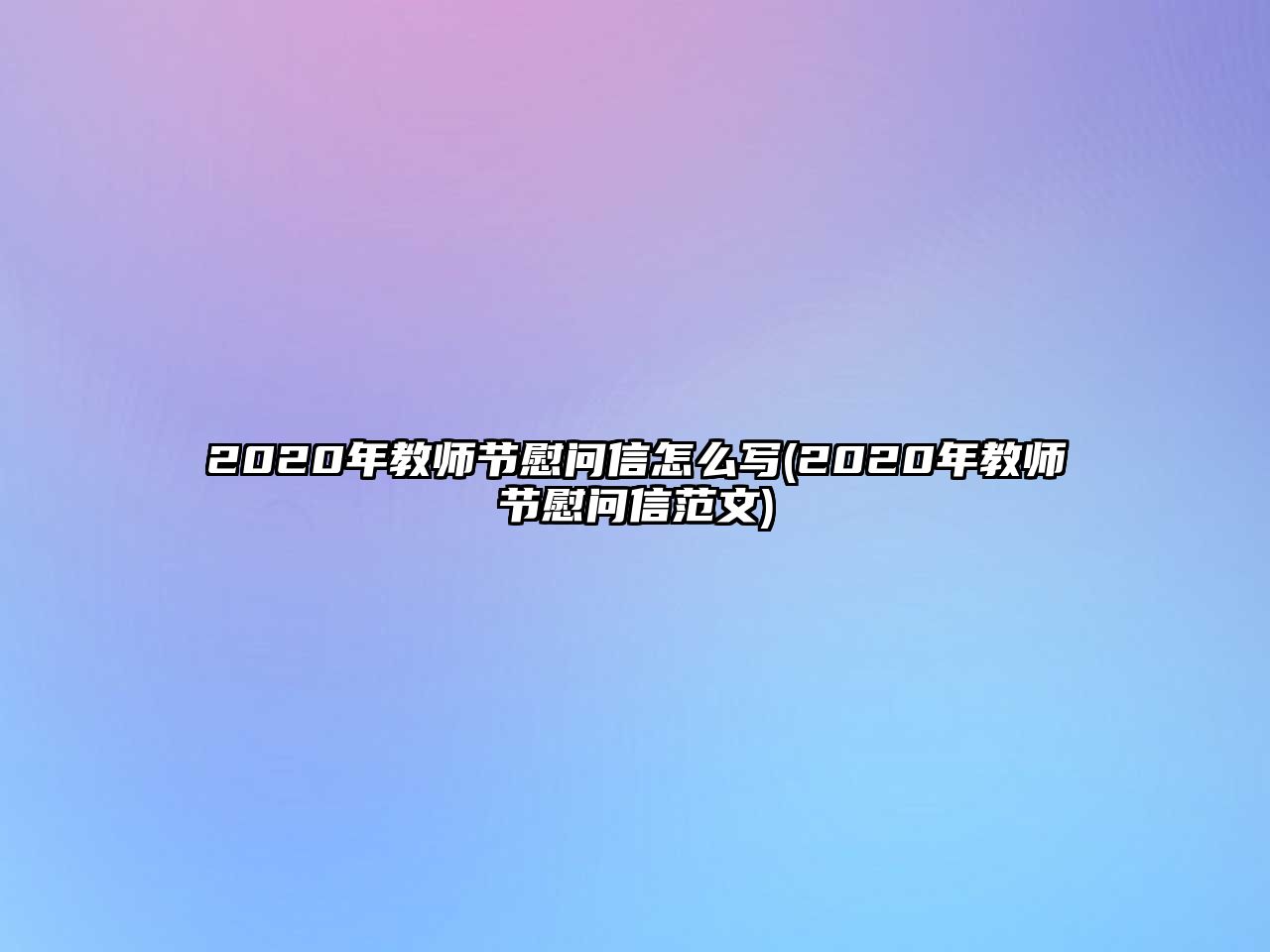 2020年教师节慰问信怎么写(2020年教师节慰问信范文)